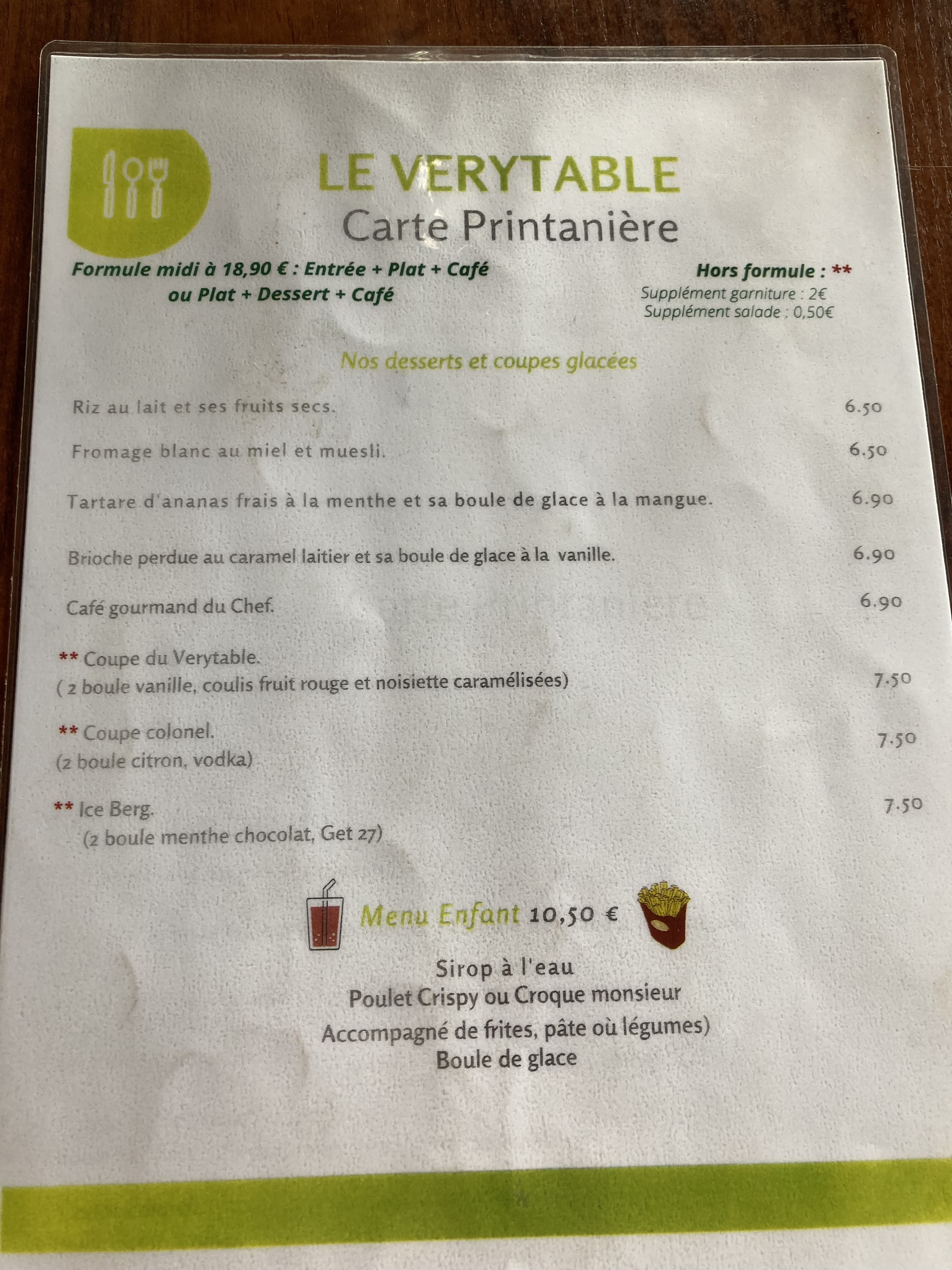 LE VERYTABLE
Carte Printanière

Formule midi à 18,90 € : Entrée + Plat + Café
ou Plat + Dessert + Café

Hors formule : **
Supplément garniture : 2€
Supplément salade : 0,50€

Nos desserts et coupes glacées

Riz au lait et ses fruits secs. 6.50

Fromage blanc au miel et muesli. 6.50

Tartare d'ananas frais à la menthe et sa boule de glace à la mangue. 6.90

Brioche perdue au caramel laitier et sa boule de glace à la vanille. 6.90

Café gourmand du Chef. 6.90

** Coupe du Verytable.
( 2 boule vanille, coulis fruit rouge et noisiette caramélisées) 7.50

** Coupe colonel.
(2 boule citron, vodka) 7.50

** Ice Berg.
(2 boule menthe chocolat, Get 27) 7.50

Menu Enfant 10,50 €

Sirop à l'eau
Poulet Crispy ou Croque monsieur
Accompagné de frites, pâte où légumes)
Boule de glace